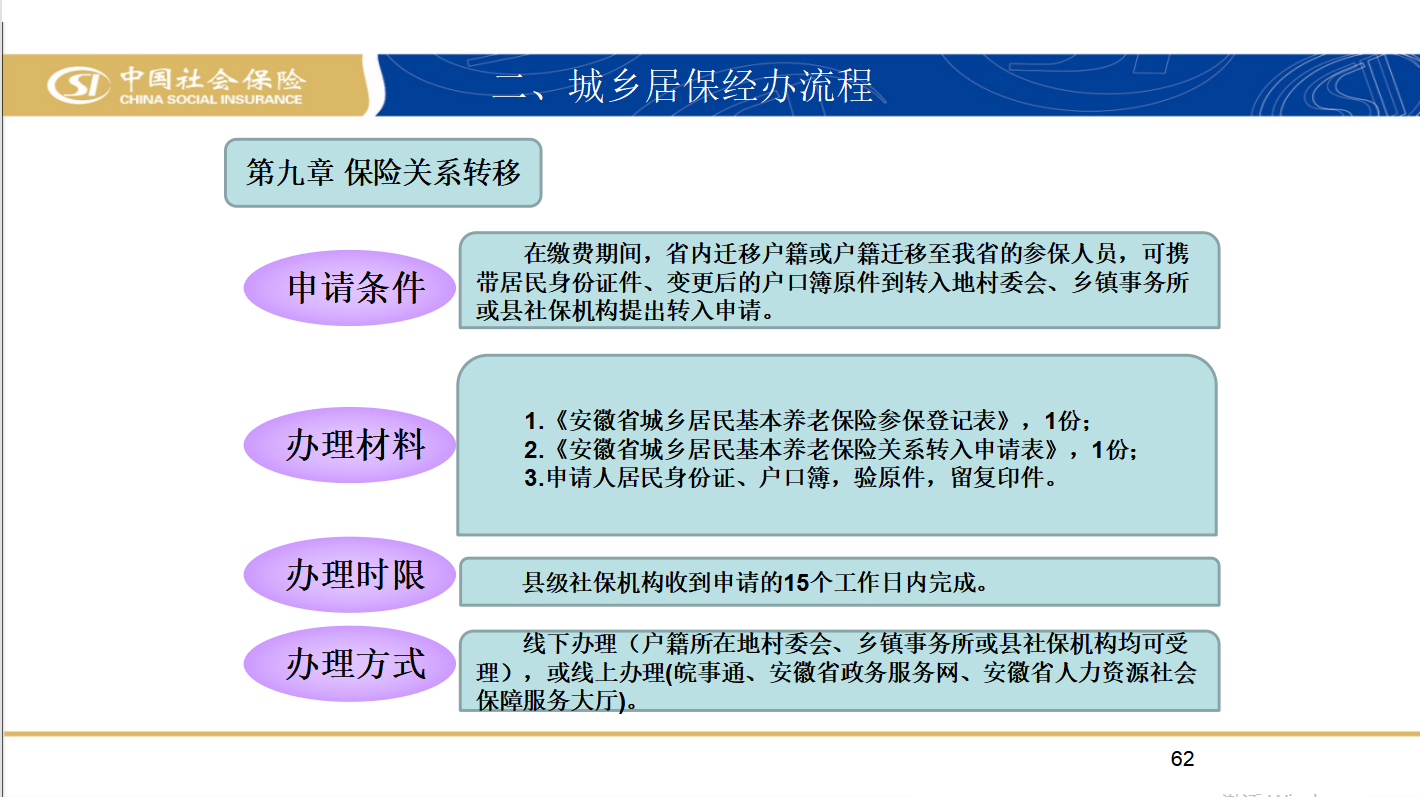 SI 中国社会保险
CHINA SOCIAL INSURANCE

二、城乡居保经办流程

第九章 保险关系转移

申请条件

在缴费期间，省内迁移户籍或户籍迁移至我省的参保人员，可携带居民身份证件、变更后的户口簿原件到转入地村委会、乡镇事务所或县社保机构提出转入申请。

办理材料

1.《安徽省城乡居民基本养老保险参保登记表》，1份;
2.《安徽省城乡居民基本养老保险关系转入申请表》，1份;
3.申请人居民身份证、户口簿，验原件，留复印件。

办理时限

县级社保机构收到申请的15个工作日内完成。

办理方式

线下办理（户籍所在地村委会、乡镇事务所或县社保机构均可受理），或线上办理(皖事通、安徽省政务服务网、安徽省人力资源社会保障服务大厅)。

62